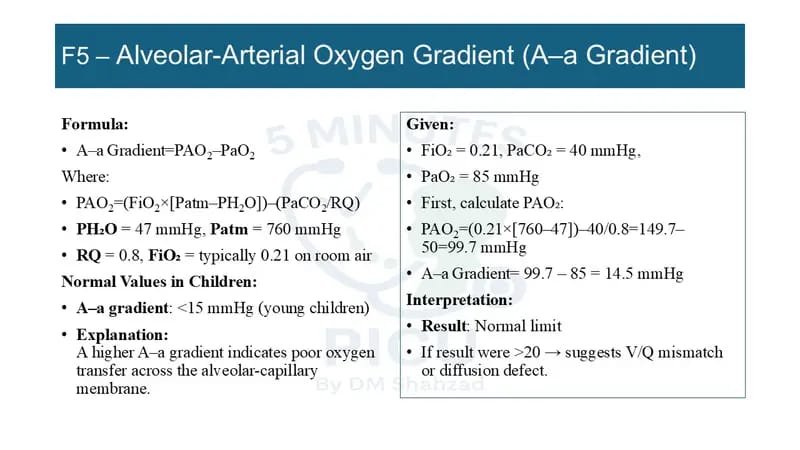 F5 – Alveolar-Arterial Oxygen Gradient (A–a Gradient)

Formula:

• A–a Gradient=$PAO_2$–$PaO_2$

Where:

• $PAO_2$=($FiO_2$×[Patm–$PH_2O$])–($PaCO_2$/RQ)

• $PH_2O$ = 47 mmHg, Patm = 760 mmHg

• RQ = 0.8, $FiO_2$ = typically 0.21 on room air

Normal Values in Children:

• A–a gradient: <15 mmHg (young children)

• Explanation:
A higher A–a gradient indicates poor oxygen transfer across the alveolar-capillary membrane.

Given:

• $FiO_2$ = 0.21, $PaCO_2$ = 40 mmHg,

• $PaO_2$ = 85 mmHg

• First, calculate $PAO_2$:

• $PAO_2$=(0.21×[760–47])–40/0.8=149.7–50=99.7 mmHg

• A–a Gradient= 99.7 – 85 = 14.5 mmHg

Interpretation:

• Result: Normal limit

• If result were >20 → suggests V/Q mismatch or diffusion defect.

5 MINUTES PICU By DM Shahzad